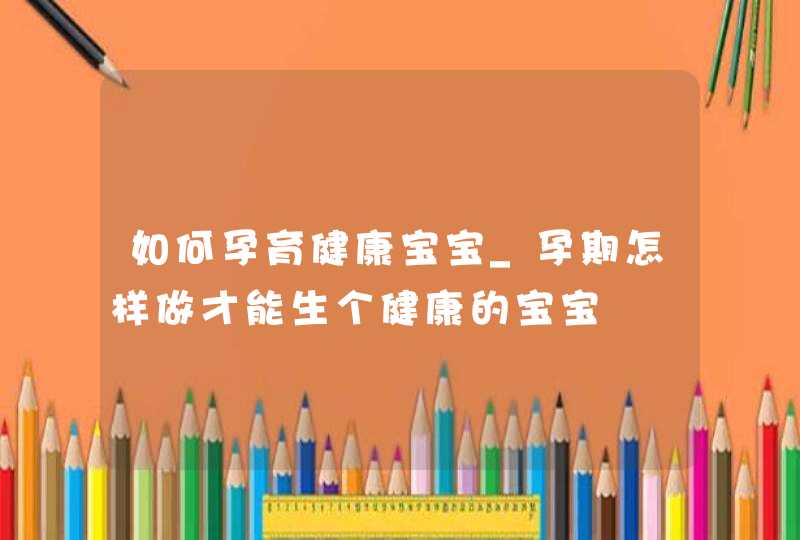 如何孕育健康宝宝_孕期怎样做才能生个健康的宝宝